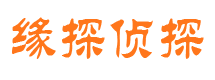 缘探侦探